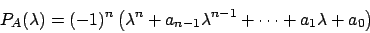 $P_A(\lambda) = (-1)^n \left(\lambda^n + a_{n-1}\lambda^{n-1} + \cdots + a_1\lambda + a_0\right)$